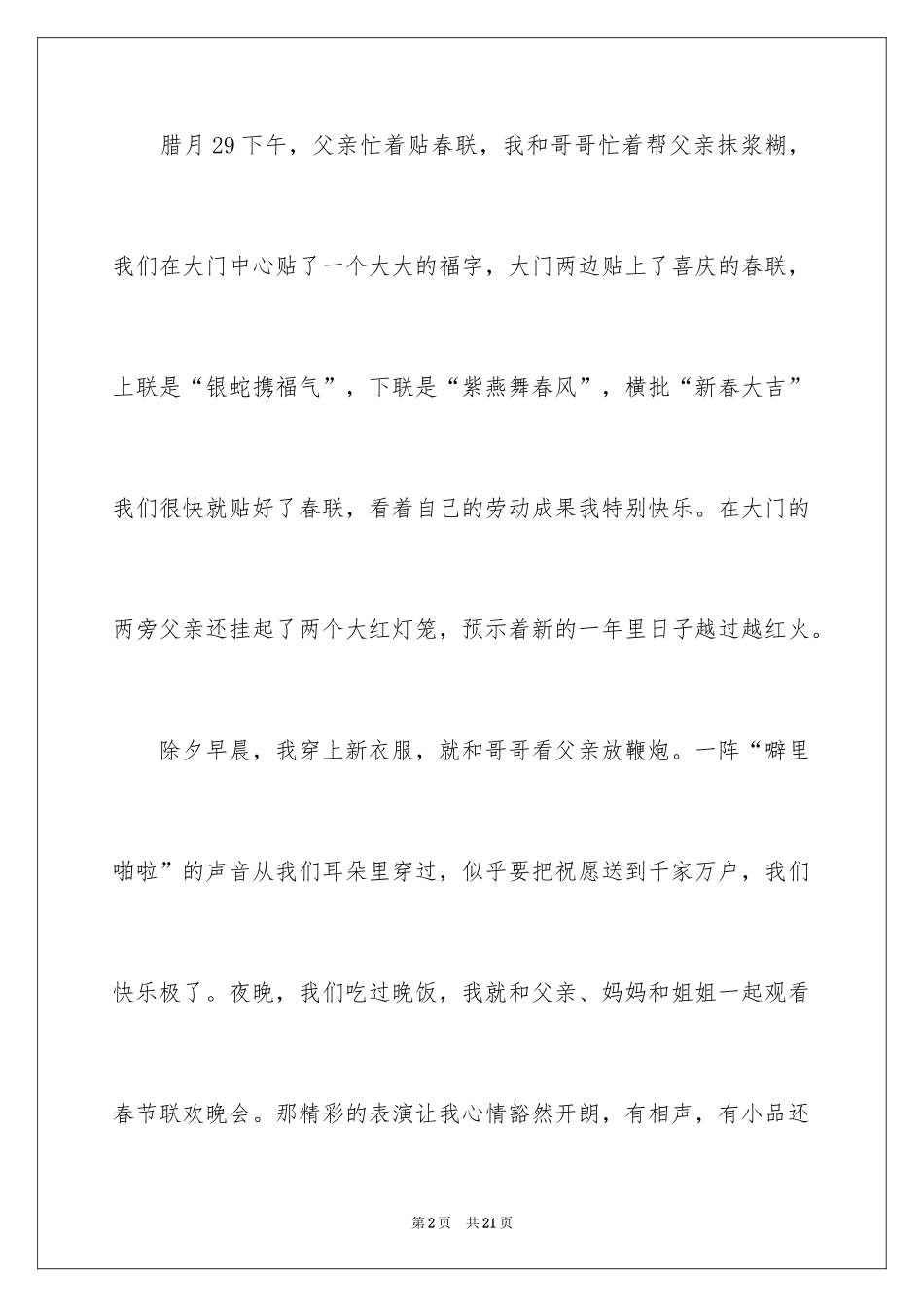 腊月29下午，父亲忙着贴春联，我和哥哥忙着帮父亲抹浆糊，我们在大门中心贴了一个大大的福字，大门两边贴上了喜庆的春联，上联是“银蛇携福气”，下联是“紫燕舞春风”，横批“新春大吉”我们很快就贴好了春联，看着自己的劳动成果我特别快乐。在大门的两旁父亲还挂起了两个大红灯笼，预示着新的一年里日子越过越红火。

除夕早晨，我穿上新衣服，就和哥哥看父亲放鞭炮。一阵“噼里啪啦”的声音从我们耳朵里穿过，似乎要把祝愿送到千家万户，我们快乐极了。夜晚，我们吃过晚饭，我就和父亲、妈妈和姐姐一起观看春节联欢晚会。那精彩的表演让我心情豁然开朗，有相声，有小品还

第2页 共21页